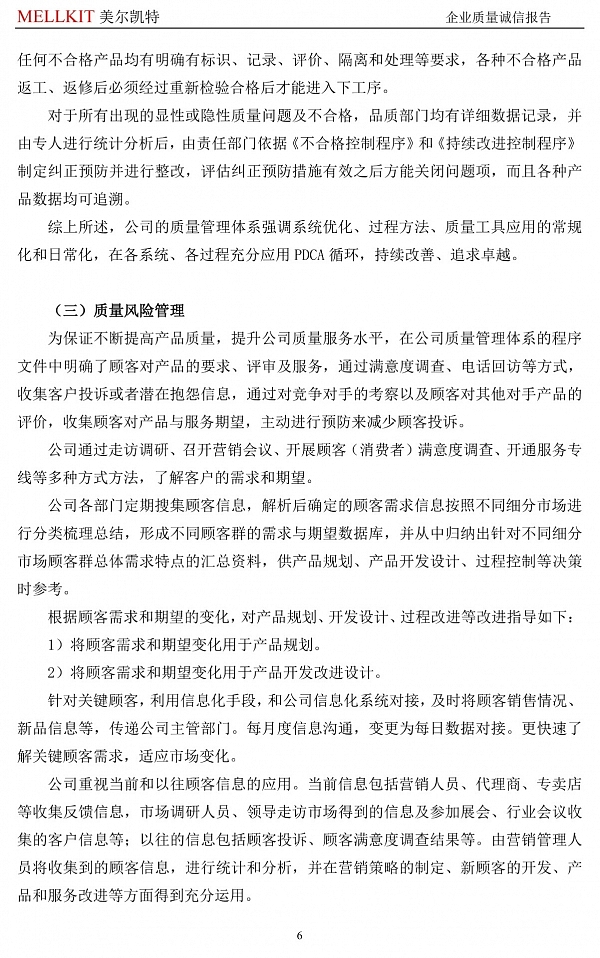 MELLKIT 美尔凯特

企业质量诚信报告

任何不合格产品均有明确有标识、记录、评价、隔离和处理等要求，各种不合格产品返工、返修后必须经过重新检验合格后才能进入下工序。

对于所有出现的显性或隐性质量问题及不合格，品质部门均有详细数据记录，并由专人进行统计分析后，由责任部门依据《不合格控制程序》和《持续改进控制程序》制定纠正预防并进行整改，评估纠正预防措施有效之后方能关闭问题项，而且各种产品数据均可追溯。

综上所述，公司的质量管理体系强调系统优化、过程方法、质量工具应用的常规化和日常化，在各系统、各过程充分应用 PDCA 循环，持续改善、追求卓越。

（三）质量风险管理

为保证不断提高产品质量，提升公司质量服务水平，在公司质量管理体系的程序文件中明确了顾客对产品的要求、评审及服务，通过满意度调查、电话回访等方式，收集客户投诉或者潜在抱怨信息，通过对竞争对手的考察以及顾客对其他对手产品的评价，收集顾客对产品与服务期望，主动进行预防来减少顾客投诉。

公司通过走访调研、召开营销会议、开展顾客（消费者）满意度调查、开通服务专线等多种方式方法，了解客户的需求和期望。

公司各部门定期搜集顾客信息，解析后确定的顾客需求信息按照不同细分市场进行分类梳理总结，形成不同顾客群的需求与期望数据库，并从中归纳出针对不同细分市场顾客群总体需求特点的汇总资料，供产品规划、产品开发设计、过程控制等决策时参考。

根据顾客需求和期望的变化，对产品规划、开发设计、过程改进等改进指导如下：

1）将顾客需求和期望变化用于产品规划。

2）将顾客需求和期望变化用于产品开发改进设计。

针对关键顾客，利用信息化手段，和公司信息化系统对接，及时将顾客销售情况、新品信息等，传递公司主管部门。每月度信息沟通，变更为每日数据对接。更快速了解关键顾客需求，适应市场变化。

公司重视当前和以往顾客信息的应用。当前信息包括营销人员、代理商、专卖店等收集反馈信息，市场调研人员、领导走访市场得到的信息及参加展会、行业会议收集的客户信息等；以往的信息包括顾客投诉、顾客满意度调查结果等。由营销管理人员将收集到的顾客信息，进行统计和分析，并在营销策略的制定、新顾客的开发、产品和服务改进等方面得到充分运用。

6